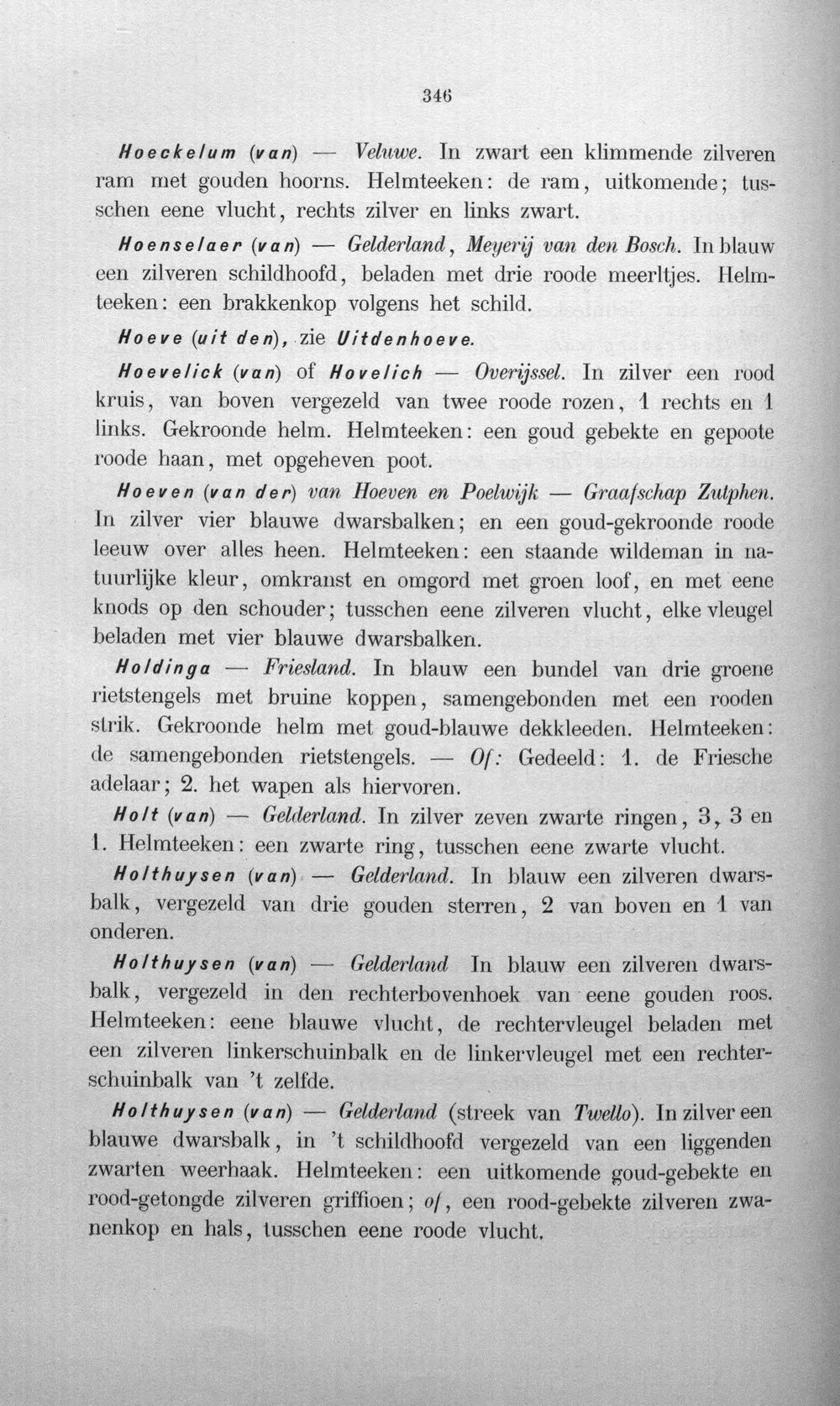 346

Hoeckelum (van) — Veluwe. In zwart een klimmende zilveren ram met gouden hoorns. Helmteeken: de ram, uitkomende; tusschen eene vlucht, rechts zilver en links zwart.

Hoenselaer (van) — Gelderland, Meyerij van den Bosch. In blauw een zilveren schildhoofd, beladen met drie roode meerltjes. Helmteeken: een brakkenkop volgens het schild.

Hoeve (uit den), zie Uitdenhoeve.

Hoevelick (van) of Hovelich — Overijssel. In zilver een rood kruis, van boven vergezeld van twee roode rozen, 1 rechts en 1 links. Gekroonde helm. Helmteeken: een goud gebekte en gepoote roode haan, met opgeheven poot.

Hoeven (van der) van Hoeven en Poelwijk — Graafschap Zutphen. In zilver vier blauwe dwarsbalken; en een goud-gekroonde roode leeuw over alles heen. Helmteeken: een staande wildeman in natuurlijke kleur, omkranst en omgord met groen loof, en met eene knods op den schouder; tusschen eene zilveren vlucht, elke vleugel beladen met vier blauwe dwarsbalken.

Holdinga — Friesland. In blauw een bundel van drie groene rietstengels met bruine koppen, samengebonden met een rooden strik. Gekroonde helm met goud-blauwe dekkleeden. Helmteeken: de samengebonden rietstengels. — Of: Gedeeld: 1. de Friesche adelaar; 2. het wapen als hiervoren.

Holt (van) — Gelderland. In zilver zeven zwarte ringen, 3, 3 en 1. Helmteeken: een zwarte ring, tusschen eene zwarte vlucht.

Holthuysen (van) — Gelderland. In blauw een zilveren dwarsbalk, vergezeld van drie gouden sterren, 2 van boven en 1 van onderen.

Holthuysen (van) — Gelderland In blauw een zilveren dwarsbalk, vergezeld in den rechterbovenhoek van eene gouden roos. Helmteeken: eene blauwe vlucht, de rechtervleugel beladen met een zilveren linkerschuinbalk en de linkervleugel met een rechterschuinbalk van 't zelfde.

Holthuysen (van) — Gelderland (streek van Twello). In zilver een blauwe dwarsbalk, in 't schildhoofd vergezeld van een liggenden zwarten weerhaak. Helmteeken: een uitkomende goud-gebekte en rood-getongde zilveren griffioen; of, een rood-gebekte zilveren zwanenkop en hals, tusschen eene roode vlucht.